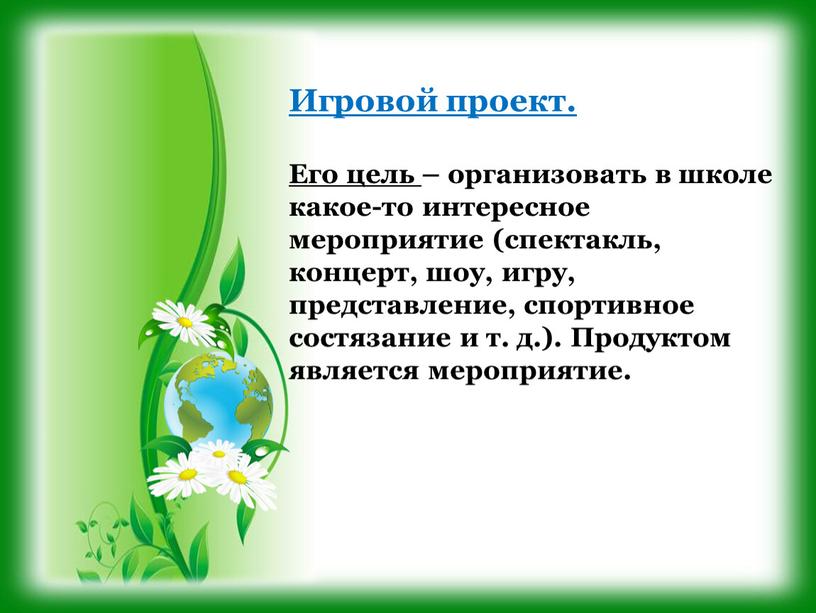 Игровой проект.

Его цель – организовать в школе какое-то интересное мероприятие (спектакль, концерт, шоу, игру, представление, спортивное состязание и т. д.). Продуктом является мероприятие.